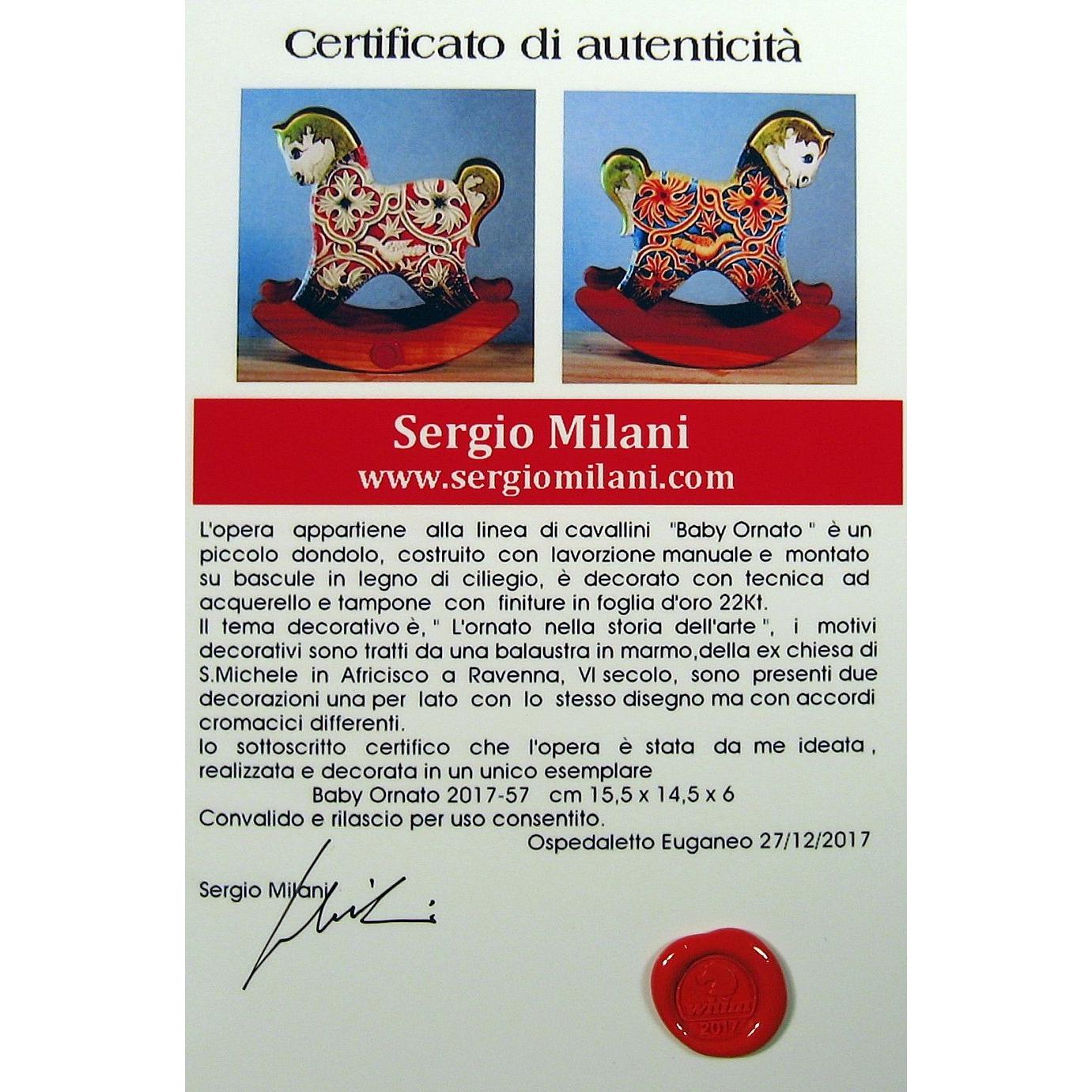 Certificato di autenticità

Sergio Milani
www.sergiomilani.com

L'opera appartiene alla linea di cavallini "Baby Ornato " è un piccolo dondolo, costruito con lavorzione manuale e montato su bascule in legno di ciliegio, è decorato con tecnica ad acquerello e tampone con finiture in foglia d'oro 22Kt.
Il tema decorativo è, " L'ornato nella storia dell'arte ", i motivi decorativi sono tratti da una balaustra in marmo,della ex chiesa di S.Michele in Africisco a Ravenna, VI secolo, sono presenti due decorazioni una per lato con lo stesso disegno ma con accordi cromacici differenti.
Io sottoscritto certifico che l'opera è stata da me ideata, realizzata e decorata in un unico esemplare
Baby Ornato 2017-57 cm 15,5 x 14,5 x 6
Convalido e rilascio per uso consentito.
Ospedaletto Euganeo 27/12/2017

Sergio Milani

2017